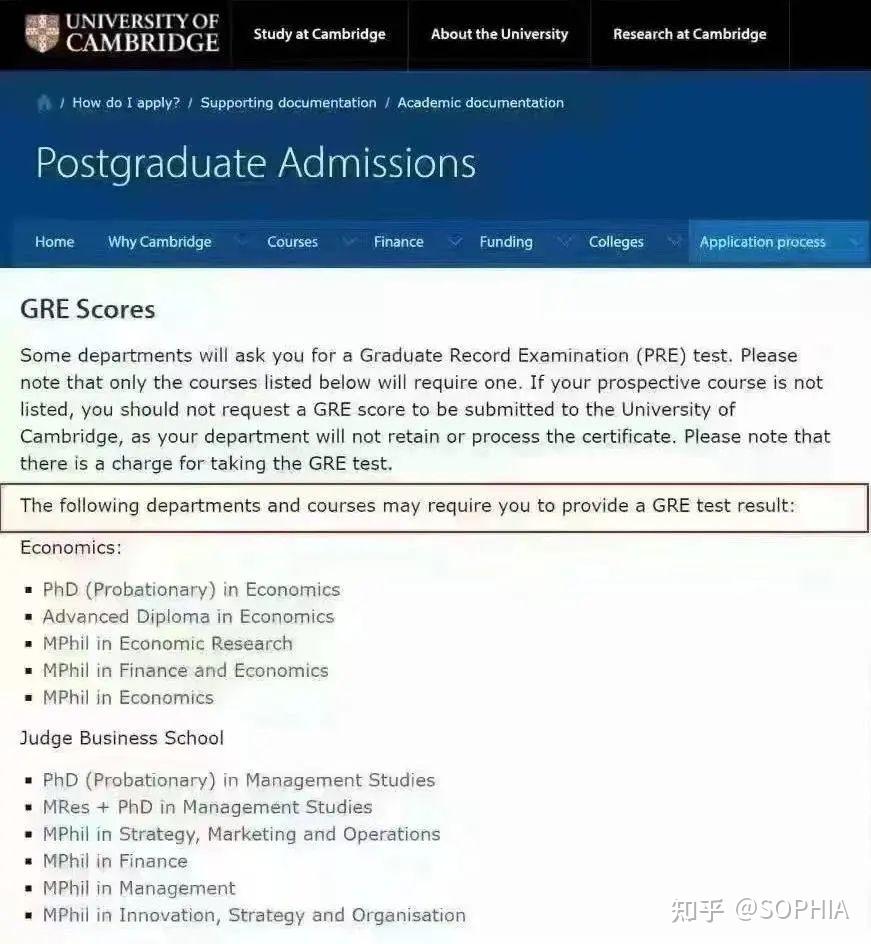 UNIVERSITY OF CAMBRIDGE

Study at Cambridge About the University Research at Cambridge

/ How do I apply? / Supporting documentation / Academic documentation

Postgraduate Admissions

Home Why Cambridge Courses Finance Funding Colleges Application process

GRE Scores

Some departments will ask you for a Graduate Record Examination (PRE) test. Please note that only the courses listed below will require one. If your prospective course is not listed, you should not request a GRE score to be submitted to the University of Cambridge, as your department will not retain or process the certificate. Please note that there is a charge for taking the GRE test.

The following departments and courses may require you to provide a GRE test result:

Economics:

- PhD (Probationary) in Economics
- Advanced Diploma in Economics
- MPhil in Economic Research
- MPhil in Finance and Economics
- MPhil in Economics

Judge Business School

- PhD (Probationary) in Management Studies
- MRes + PhD in Management Studies
- MPhil in Strategy, Marketing and Operations
- MPhil in Finance
- MPhil in Management
- MPhil in Innovation, Strategy and Organisation

知乎 @SOPHIA